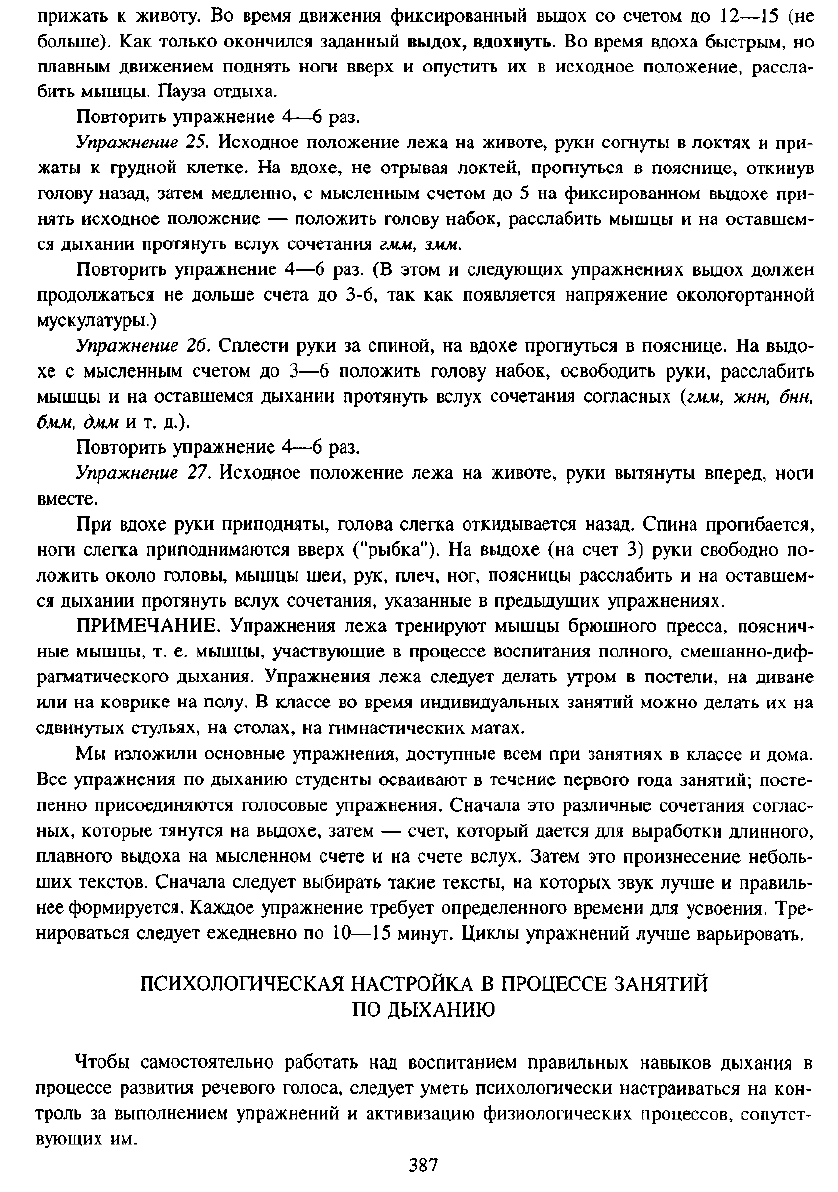 прижать к животу. Во время движения фиксированный выдох со счетом до 12—15 (не больше). Как только окончился заданный выдох, вдохнуть. Во время вдоха быстрым, но плавным движением поднять ноги вверх и опустить их в исходное положение, расслабить мышцы. Пауза отдыха.

Повторить упражнение 4—6 раз.

Упражнение 25. Исходное положение лежа на животе, руки согнуты в локтях и прижаты к грудной клетке. На вдохе, не отрывая локтей, прогнуться в пояснице, откинув голову назад, затем медленно, с мысленным счетом до 5 на фиксированном выдохе принять исходное положение — положить голову набок, расслабить мышцы и на оставшемся дыхании протянуть вслух сочетания гмм, змм.

Повторить упражнение 4—6 раз. (В этом и следующих упражнениях выдох должен продолжаться не дольше счета до 3-6, так как появляется напряжение окологортанной мускулатуры.)

Упражнение 26. Сплести руки за спиной, на вдохе прогнуться в пояснице. На выдохе с мысленным счетом до 3—6 положить голову набок, освободить руки, расслабить мышцы и на оставшемся дыхании протянуть вслух сочетания согласных (гмм, жнн, бнн, бмм, дмм и т. д.).

Повторить упражнение 4—6 раз.

Упражнение 27. Исходное положение лежа на животе, руки вытянуты вперед, ноги вместе.

При вдохе руки приподняты, голова слегка откидывается назад. Спина прогибается, ноги слегка приподнимаются вверх ("рыбка"). На выдохе (на счет 3) руки свободно положить около головы, мышцы шеи, рук, плеч, ног, поясницы расслабить и на оставшемся дыхании протянуть вслух сочетания, указанные в предыдущих упражнениях.

ПРИМЕЧАНИЕ. Упражнения лежа тренируют мышцы брюшного пресса, поясничные мышцы, т. е. мышцы, участвующие в процессе воспитания полного, смешанно-диафрагматического дыхания. Упражнения лежа следует делать утром в постели, на диване или на коврике на полу. В классе во время индивидуальных занятий можно делать их на сдвинутых стульях, на столах, на гимнастических матах.

Мы изложили основные упражнения, доступные всем при занятиях в классе и дома. Все упражнения по дыханию студенты осваивают в течение первого года занятий; постепенно присоединяются голосовые упражнения. Сначала это различные сочетания согласных, которые тянутся на выдохе, затем — счет, который дается для выработки длинного, плавного выдоха на мысленном счете и на счете вслух. Затем это произнесение небольших текстов. Сначала следует выбирать такие тексты, на которых звук лучше и правильнее формируется. Каждое упражнение требует определенного времени для усвоения. Тренироваться следует ежедневно по 10—15 минут. Циклы упражнений лучше варьировать.

ПСИХОЛОГИЧЕСКАЯ НАСТРОЙКА В ПРОЦЕССЕ ЗАНЯТИЙ ПО ДЫХАНИЮ

Чтобы самостоятельно работать над воспитанием правильных навыков дыхания в процессе развития речевого голоса, следует уметь психологически настраиваться на контроль за выполнением упражнений и активизацию физиологических процессов, сопутствующих им.

387